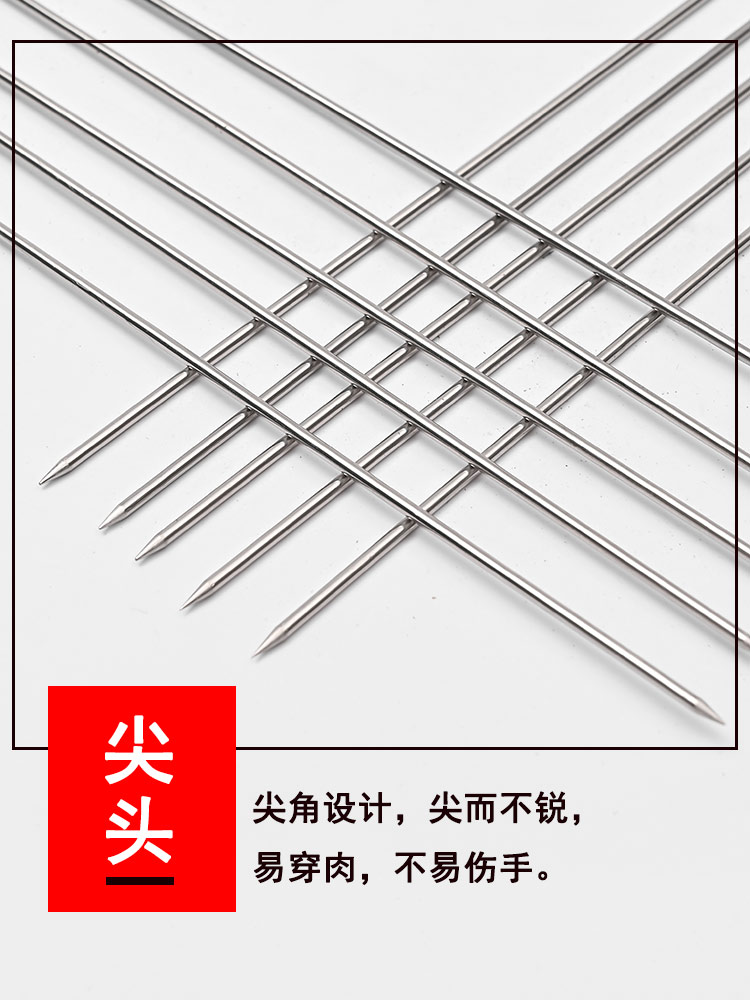 尖头

尖角设计，尖而不锐，易穿肉，不易伤手。